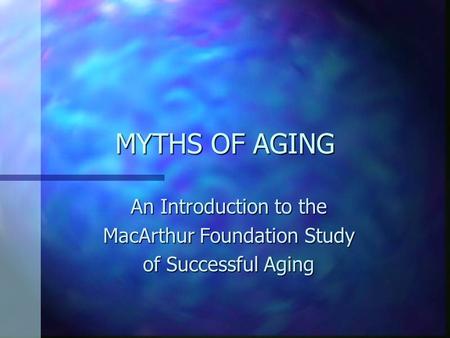 MYTHS OF AGING

An Introduction to the MacArthur Foundation Study of Successful Aging